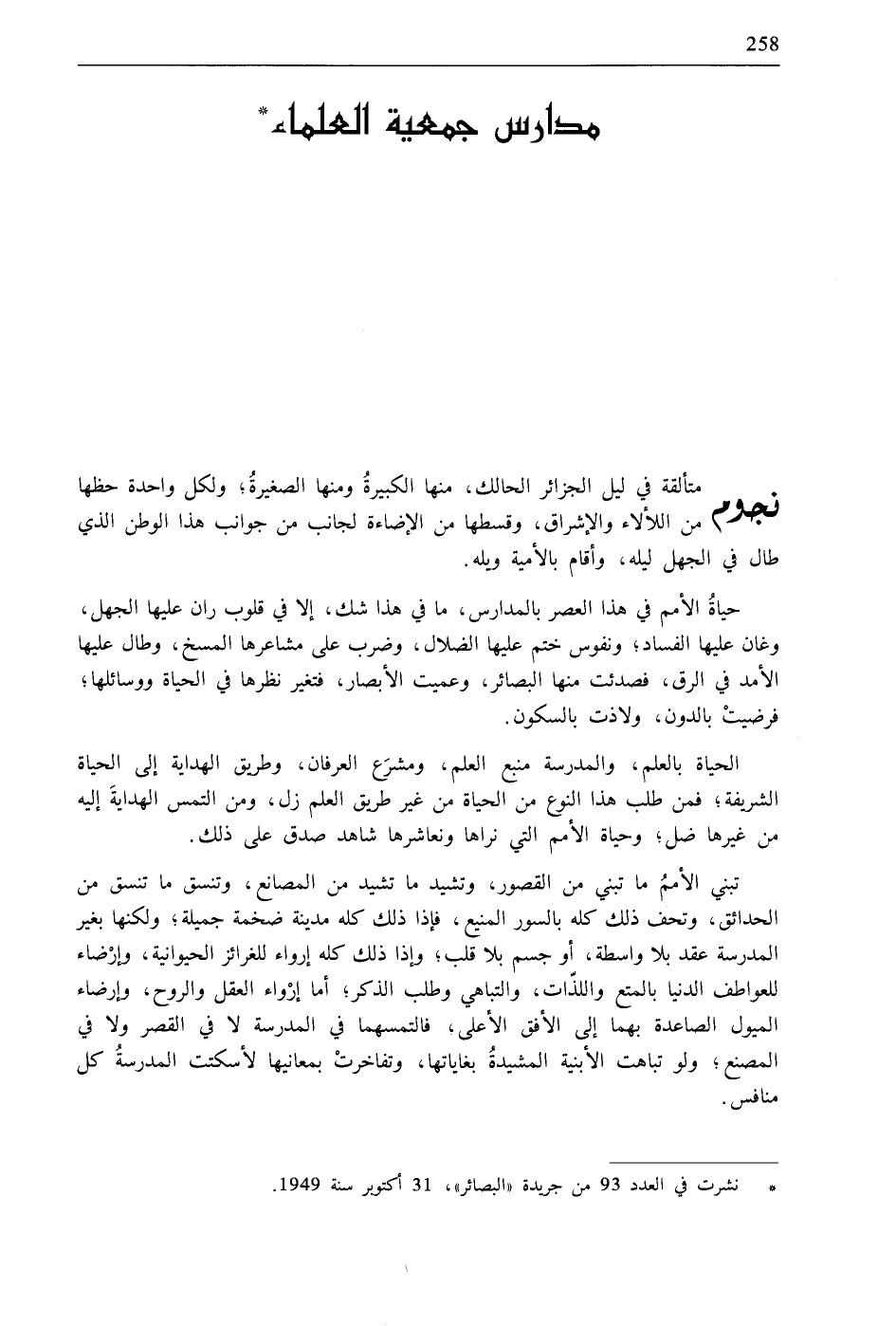 258

مدارس جمعية العلماء*

نجوم متألقة في ليل الجزائر الحالك، منها الكبيرةُ ومنها الصغيرةُ؛ ولكل واحدة حظها من اللألاء والإشراق، وقسطها من الإضاءة لجانب من جوانب هذا الوطن الذي طال في الجهل ليله، وأقام بالأمية ويله.

حياةُ الأمم في هذا العصر بالمدارس، ما في هذا شك، إلا في قلوب ران عليها الجهل، وغان عليها الفساد؛ ونفوس ختم عليها الضلال، وضرب على مشاعرها المسخ، وطال عليها الأمد في الرق، فصدئت منها البصائر، وعميت الأبصار، فتغير نظرها في الحياة ووسائلها؛ فرضيتْ بالدون، ولاذت بالسكون.

الحياة بالعلم، والمدرسة منبع العلم، ومشرَع العرفان، وطريق الهداية إلى الحياة الشريفة؛ فمن طلب هذا النوع من الحياة من غير طريق العلم زل، ومن التمس الهدايةَ إليه من غيرها ضل؛ وحياة الأمم التي نراها ونعاشرها شاهد صدق على ذلك.

تبني الأممُ ما تبني من القصور، وتشيد ما تشيد من المصانع، وتنسق ما تنسق من الحدائق، وتحف ذلك كله بالسور المنيع، فإذا ذلك كله مدينة ضخمة جميلة؛ ولكنها بغير المدرسة عقد بلا واسطة، أو جسم بلا قلب؛ وإذا ذلك كله إرواء للغرائز الحيوانية، وإرْضاء للعواطف الدنيا بالمتع واللذّات، والتباهي وطلب الذكر؛ أما إرْواء العقل والروح، وإرضاء الميول الصاعدة بهما إلى الأفق الأعلى، فالتمسهما في المدرسة لا في القصر ولا في المصنع؛ ولو تباهت الأبنية المشيدةُ بغاياتها، وتفاخرتْ بمعانيها لأسكتت المدرسةُ كل منافس.

* نشرت في العدد 93 من جريدة «البصائر»، 31 أكتوبر سنة 1949.